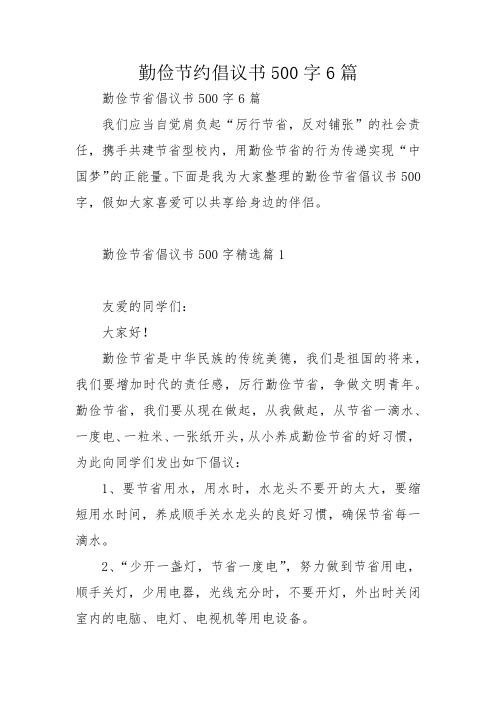 勤俭节约倡议书500字6篇

勤俭节省倡议书500字6篇

我们应当自觉肩负起“厉行节省，反对铺张”的社会责任，携手共建节省型校内，用勤俭节省的行为传递实现“中国梦”的正能量。下面是我为大家整理的勤俭节省倡议书500字，假如大家喜爱可以共享给身边的伴侣。

勤俭节省倡议书500字精选篇1

友爱的同学们：

大家好！

勤俭节省是中华民族的传统美德，我们是祖国的将来，我们要增加时代的责任感，厉行勤俭节省，争做文明青年。勤俭节省，我们要从现在做起，从我做起，从节省一滴水、一度电、一粒米、一张纸开头，从小养成勤俭节省的好习惯，为此向同学们发出如下倡议：

1、要节省用水，用水时，水龙头不要开的太大，要缩短用水时间，养成顺手关水龙头的良好习惯，确保节省每一滴水。

2、“少开一盏灯，节省一度电”，努力做到节省用电，顺手关灯，少用电器，光线充分时，不要开灯，外出时关闭室内的电脑、电灯、电视机等用电设备。